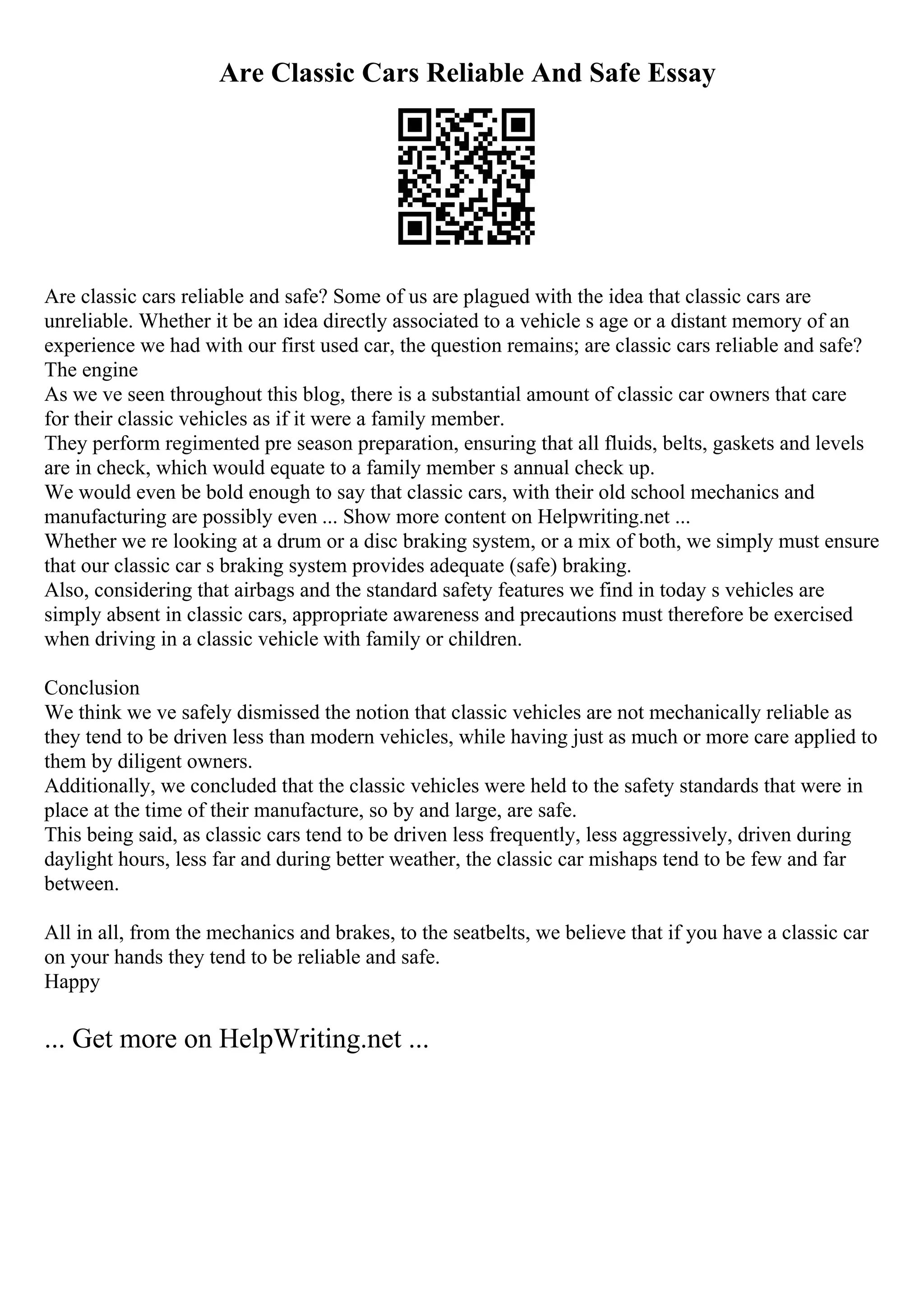 Are Classic Cars Reliable And Safe Essay

Are classic cars reliable and safe? Some of us are plagued with the idea that classic cars are unreliable. Whether it be an idea directly associated to a vehicle s age or a distant memory of an experience we had with our first used car, the question remains; are classic cars reliable and safe?
The engine
As we ve seen throughout this blog, there is a substantial amount of classic car owners that care for their classic vehicles as if it were a family member.
They perform regimented pre season preparation, ensuring that all fluids, belts, gaskets and levels are in check, which would equate to a family member s annual check up.
We would even be bold enough to say that classic cars, with their old school mechanics and manufacturing are possibly even ... Show more content on Helpwriting.net ...
Whether we re looking at a drum or a disc braking system, or a mix of both, we simply must ensure that our classic car s braking system provides adequate (safe) braking.
Also, considering that airbags and the standard safety features we find in today s vehicles are simply absent in classic cars, appropriate awareness and precautions must therefore be exercised when driving in a classic vehicle with family or children.

Conclusion
We think we ve safely dismissed the notion that classic vehicles are not mechanically reliable as they tend to be driven less than modern vehicles, while having just as much or more care applied to them by diligent owners.
Additionally, we concluded that the classic vehicles were held to the safety standards that were in place at the time of their manufacture, so by and large, are safe.
This being said, as classic cars tend to be driven less frequently, less aggressively, driven during daylight hours, less far and during better weather, the classic car mishaps tend to be few and far between.

All in all, from the mechanics and brakes, to the seatbelts, we believe that if you have a classic car on your hands they tend to be reliable and safe.
Happy

... Get more on HelpWriting.net ...